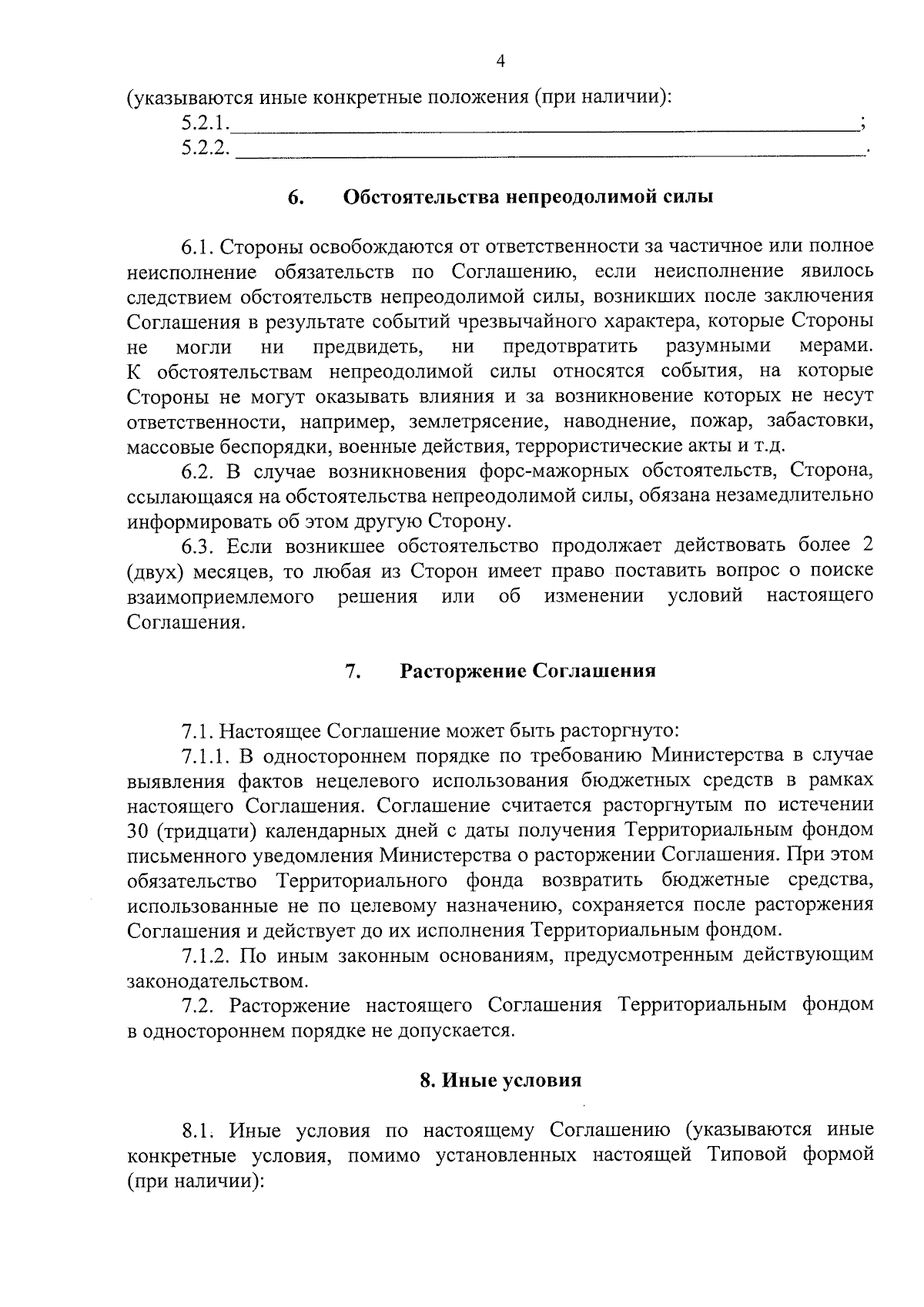 4

(указываются иные конкретные положения (при наличии):
5.2.1.____;
5.2.2. ____.

6. Обстоятельства непреодолимой силы

6.1. Стороны освобождаются от ответственности за частичное или полное неисполнение обязательств по Соглашению, если неисполнение явилось следствием обстоятельств непреодолимой силы, возникших после заключения Соглашения в результате событий чрезвычайного характера, которые Стороны не могли ни предвидеть, ни предотвратить разумными мерами. К обстоятельствам непреодолимой силы относятся события, на которые Стороны не могут оказывать влияния и за возникновение которых не несут ответственности, например, землетрясение, наводнение, пожар, забастовки, массовые беспорядки, военные действия, террористические акты и т.д.

6.2. В случае возникновения форс-мажорных обстоятельств, Сторона, ссылающаяся на обстоятельства непреодолимой силы, обязана незамедлительно информировать об этом другую Сторону.

6.3. Если возникшее обстоятельство продолжает действовать более 2 (двух) месяцев, то любая из Сторон имеет право поставить вопрос о поиске взаимоприемлемого решения или об изменении условий настоящего Соглашения.

7. Расторжение Соглашения

7.1. Настоящее Соглашение может быть расторгнуто:

7.1.1. В одностороннем порядке по требованию Министерства в случае выявления фактов нецелевого использования бюджетных средств в рамках настоящего Соглашения. Соглашение считается расторгнутым по истечении 30 (тридцати) календарных дней с даты получения Территориальным фондом письменного уведомления Министерства о расторжении Соглашения. При этом обязательство Территориального фонда возвратить бюджетные средства, использованные не по целевому назначению, сохраняется после расторжения Соглашения и действует до их исполнения Территориальным фондом.

7.1.2. По иным законным основаниям, предусмотренным действующим законодательством.

7.2. Расторжение настоящего Соглашения Территориальным фондом в одностороннем порядке не допускается.

8. Иные условия

8.1. Иные условия по настоящему Соглашению (указываются иные конкретные условия, помимо установленных настоящей Типовой формой (при наличии):